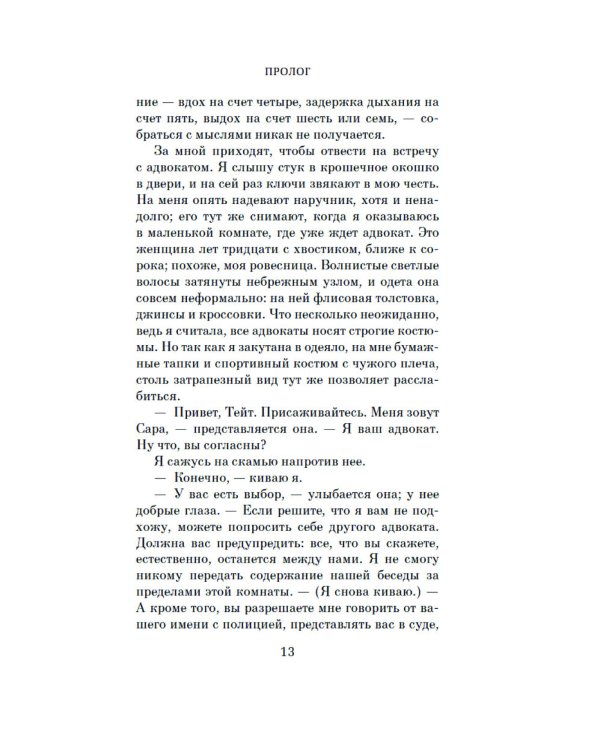 ПРОЛОГ

ние — вдох на счет четыре, задержка дыхания на счет пять, выдох на счет шесть или семь, — собраться с мыслями никак не получается.

За мной приходят, чтобы отвести на встречу с адвокатом. Я слышу стук в крошечное окошко в двери, и на сей раз ключи звякают в мою честь. На меня опять надевают наручник, хотя и ненадолго; его тут же снимают, когда я оказываюсь в маленькой комнате, где уже ждет адвокат. Это женщина лет тридцати с хвостиком, ближе к сорока; похоже, моя ровесница. Волнистые светлые волосы затянуты небрежным узлом, и одета она совсем неформально: на ней флисовая толстовка, джинсы и кроссовки. Что несколько неожиданно, ведь я считала, все адвокаты носят строгие костюмы. Но так как я закутана в одеяло, на мне бумажные тапки и спортивный костюм с чужого плеча, столь затрапезный вид тут же позволяет расслабиться.

— Привет, Тейт. Присаживайтесь. Меня зовут Сара, — представляется она. — Я ваш адвокат. Ну что, вы согласны?

Я сажусь на скамью напротив нее.

— Конечно, — киваю я.

— У вас есть выбор, — улыбается она; у нее добрые глаза. — Если решите, что я вам не подхожу, можете попросить себе другого адвоката. Должна вас предупредить: все, что вы скажете, естественно, останется между нами. Я не смогу никому передать содержание нашей беседы за пределами этой комнаты. — (Я снова киваю.) — А кроме того, вы разрешаете мне говорить от вашего имени с полицией, представлять вас в суде,

13